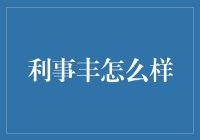 利事丰怎么样